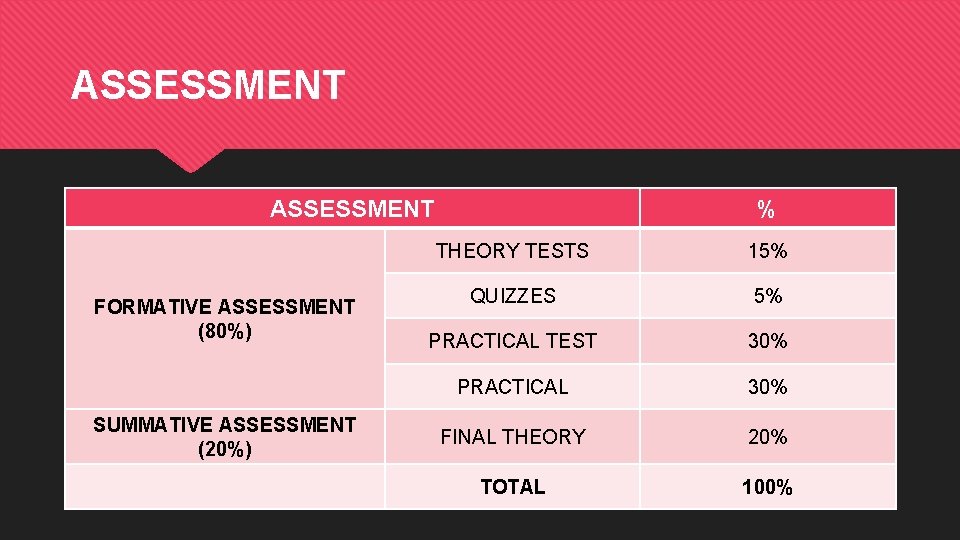 ASSESSMENT

| ASSESSMENT | | % |
|---|---|---|
| FORMATIVE ASSESSMENT (80%) | THEORY TESTS | 15% |
| | QUIZZES | 5% |
| | PRACTICAL TEST | 30% |
| | PRACTICAL | 30% |
| SUMMATIVE ASSESSMENT (20%) | FINAL THEORY | 20% |
| | TOTAL | 100% |